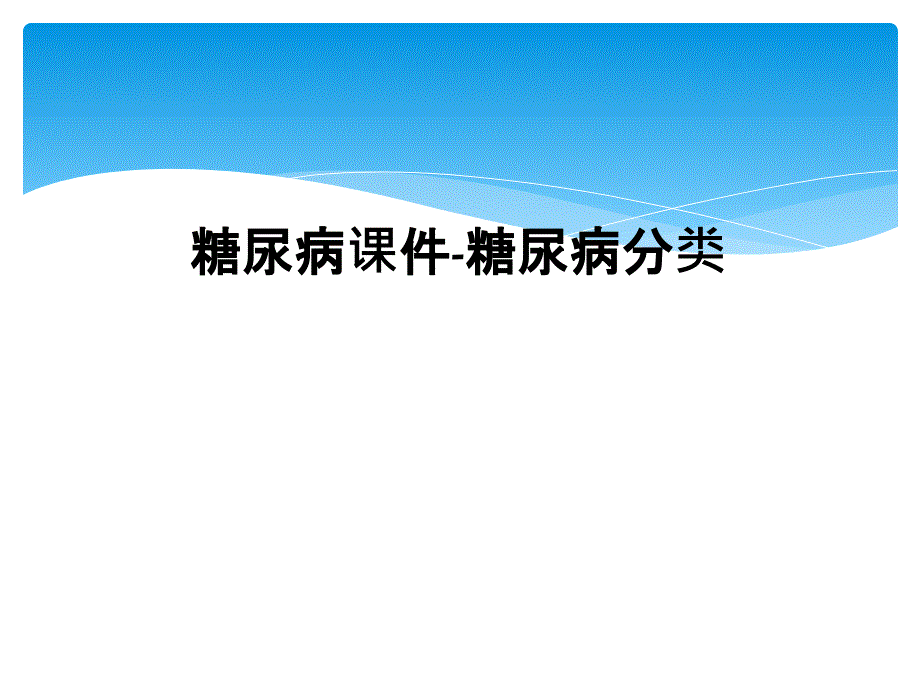 糖尿病课件-糖尿病分类